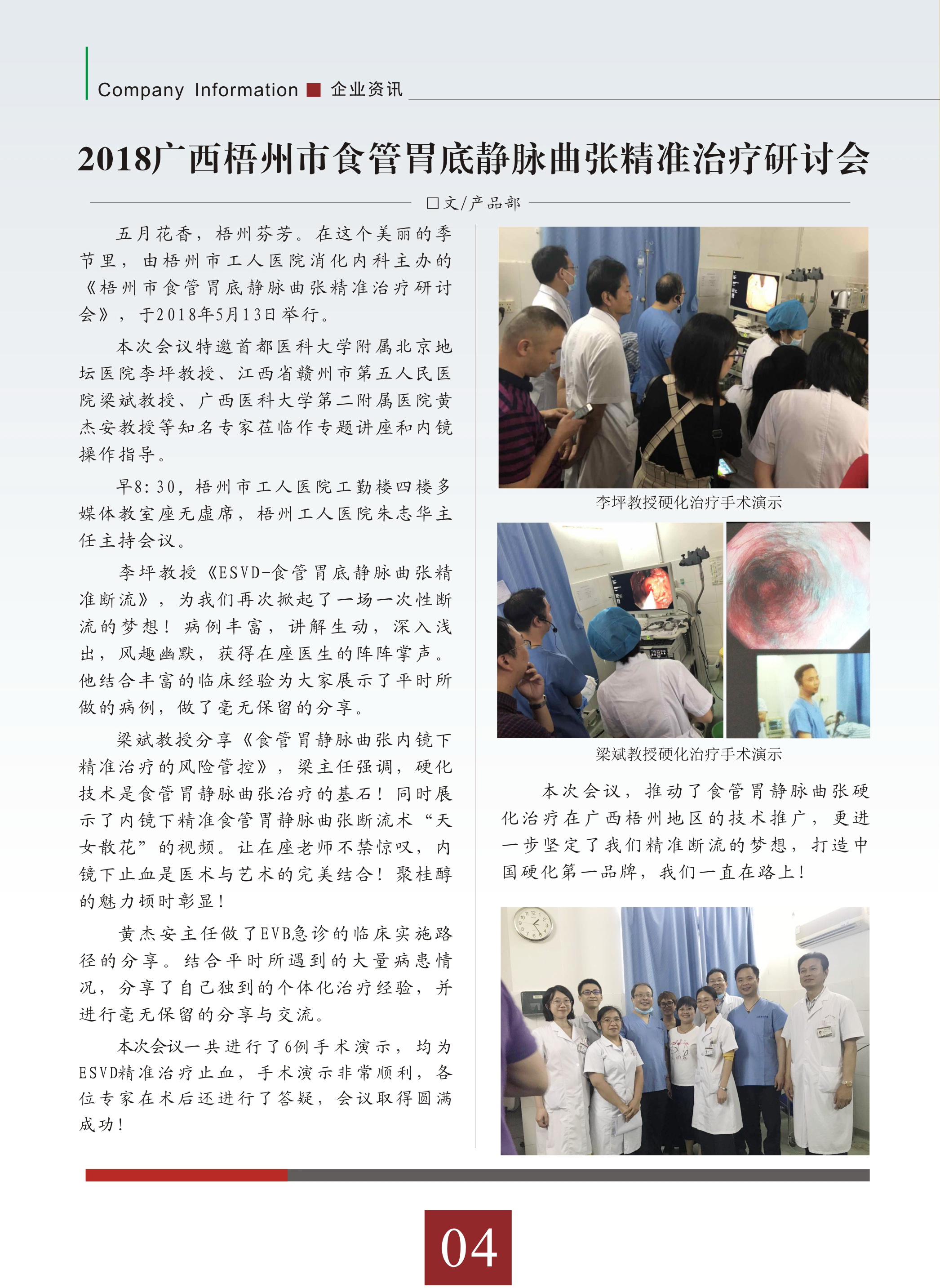 Company Information ■ 企业资讯

2018广西梧州市食管胃底静脉曲张精准治疗研讨会

□文/产品部

五月花香，梧州芬芳。在这个美丽的季节里，由梧州市工人医院消化内科主办的《梧州市食管胃底静脉曲张精准治疗研讨会》，于2018年5月13日举行。

本次会议特邀首都医科大学附属北京地坛医院李坪教授、江西省赣州市第五人民医院梁斌教授、广西医科大学第二附属医院黄杰安教授等知名专家莅临作专题讲座和内镜操作指导。

早8:30，梧州市工人医院工勤楼四楼多媒体教室座无虚席，梧州工人医院朱志华主任主持会议。

李坪教授《ESVD-食管胃底静脉曲张精准断流》，为我们再次掀起了一场一次性断流的梦想！病例丰富，讲解生动，深入浅出，风趣幽默，获得在座医生的阵阵掌声。他结合丰富的临床经验为大家展示了平时所做的病例，做了毫无保留的分享。

梁斌教授分享《食管胃静脉曲张内镜下精准治疗的风险管控》，梁主任强调，硬化技术是食管胃静脉曲张治疗的基石！同时展示了内镜下精准食管胃静脉曲张断流术“天女散花”的视频。让在座老师不禁惊叹，内镜下止血是医术与艺术的完美结合！聚桂醇的魅力顿时彰显！

黄杰安主任做了EVB急诊的临床实施路径的分享。结合平时所遇到的大量病患情况，分享了自己独到的个体化治疗经验，并进行毫无保留的分享与交流。

本次会议一共进行了6例手术演示，均为ESVD精准治疗止血，手术演示非常顺利，各位专家在术后还进行了答疑，会议取得圆满成功！

李坪教授硬化治疗手术演示

梁斌教授硬化治疗手术演示

本次会议，推动了食管胃静脉曲张硬化治疗在广西梧州地区的技术推广，更进一步坚定了我们精准断流的梦想，打造中国硬化第一品牌，我们一直在路上！

04